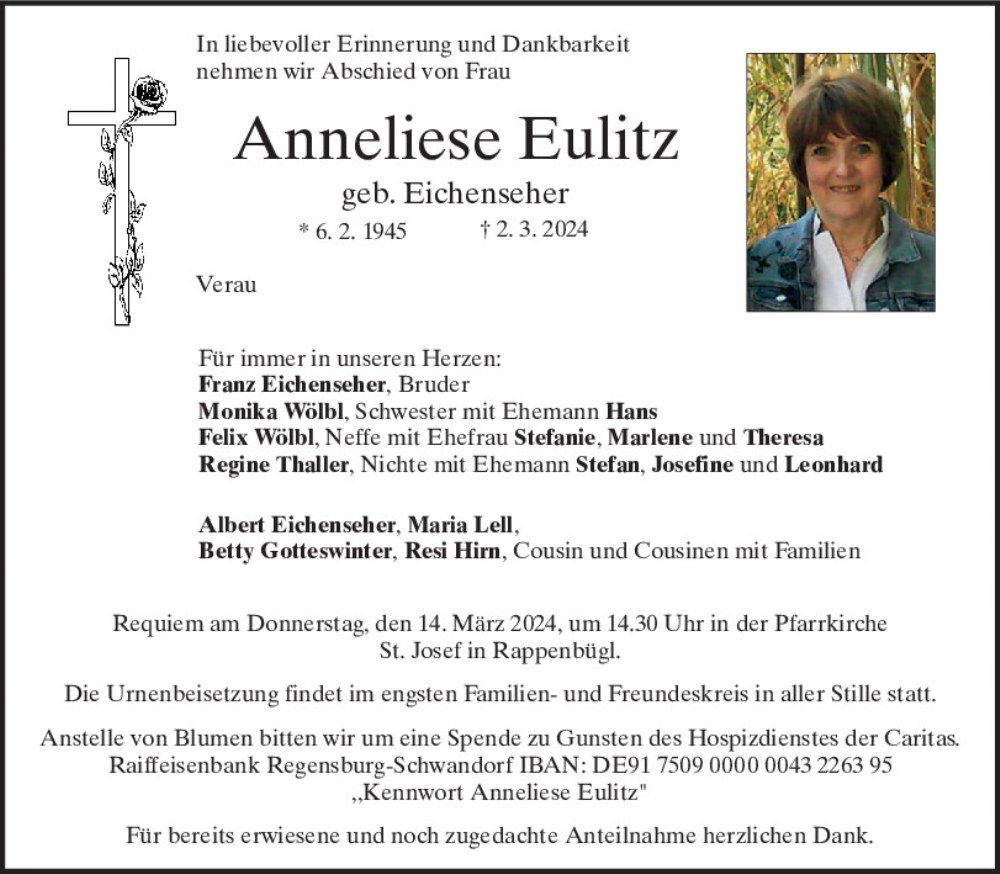 In liebevoller Erinnerung und Dankbarkeit nehmen wir Abschied von Frau

Anneliese Eulitz

geb. Eichenseher

* 6. 2. 1945 † 2. 3. 2024

Verau

Für immer in unseren Herzen:
Franz Eichenseher, Bruder
Monika Wölbl, Schwester mit Ehemann Hans
Felix Wölbl, Neffe mit Ehefrau Stefanie, Marlene und Theresa
Regine Thaller, Nichte mit Ehemann Stefan, Josefine und Leonhard

Albert Eichenseher, Maria Lell,
Betty Gotteswinter, Resi Hirn, Cousin und Cousinen mit Familien

Requiem am Donnerstag, den 14. März 2024, um 14.30 Uhr in der Pfarrkirche St. Josef in Rappenbügl.

Die Urnenbeisetzung findet im engsten Familien- und Freundeskreis in aller Stille statt.

Anstelle von Blumen bitten wir um eine Spende zu Gunsten des Hospizdienstes der Caritas.
Raiffeisenbank Regensburg-Schwandorf IBAN: DE91 7509 0000 0043 2263 95
„Kennwort Anneliese Eulitz"

Für bereits erwiesene und noch zugedachte Anteilnahme herzlichen Dank.